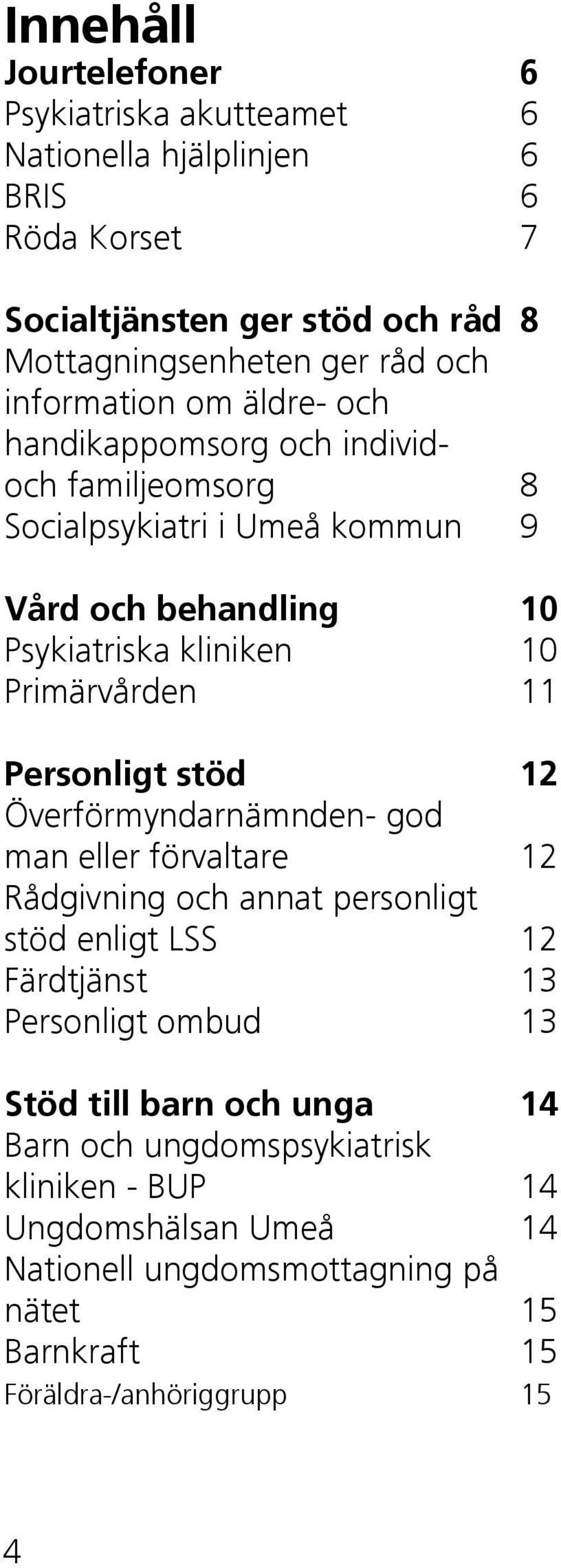 Innehåll

Jourtelefoner 6
Psykiatriska akutteamet 6
Nationella hjälplinjen 6
BRIS 6
Röda Korset 7

Socialtjänsten ger stöd och råd 8
Mottagningsenheten ger råd och information om äldre- och handikappomsorg och individ- och familjeomsorg 8
Socialpsykiatri i Umeå kommun 9

Vård och behandling 10
Psykiatriska kliniken 10
Primärvården 11

Personligt stöd 12
Överförmyndarnämnden- god man eller förvaltare 12
Rådgivning och annat personligt stöd enligt LSS 12
Färdtjänst 13
Personligt ombud 13

Stöd till barn och unga 14
Barn och ungdomspsykiatrisk kliniken - BUP 14
Ungdomshälsan Umeå 14
Nationell ungdomsmottagning på nätet 15
Barnkraft 15
Föräldra-/anhöriggrupp 15

4